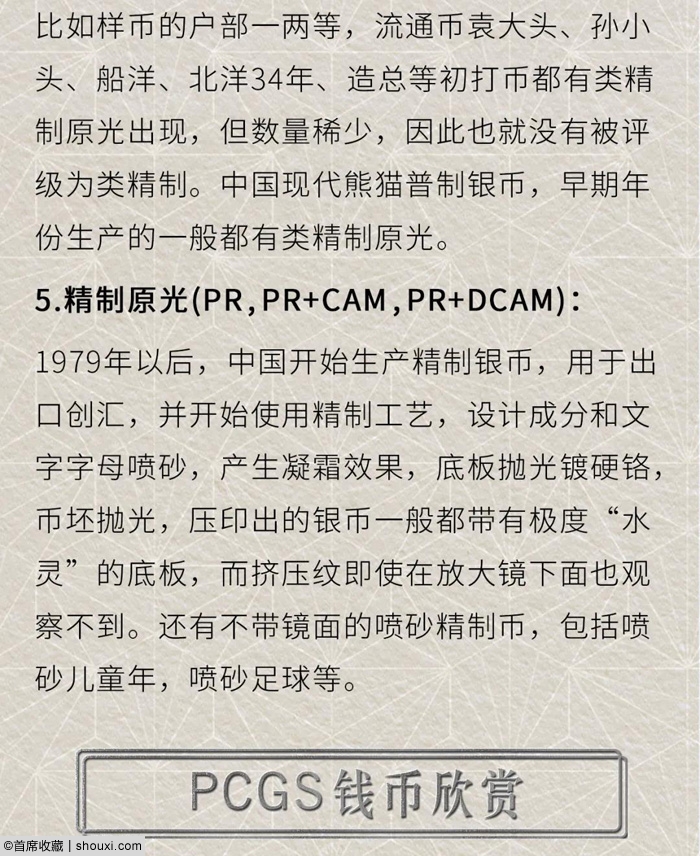 比如样币的户部一两等，流通币袁大头、孙小头、船洋、北洋34年、造总等初打币都有类精制原光出现，但数量稀少，因此也就没有被评级为类精制。中国现代熊猫普制银币，早期年份生产的一般都有类精制原光。

5.精制原光(PR,PR+CAM,PR+DCAM)：

1979年以后，中国开始生产精制银币，用于出口创汇，并开始使用精制工艺，设计成分和文字字母喷砂，产生凝霜效果，底板抛光镀硬铬，币坯抛光，压印出的银币一般都带有极度“水灵”的底板，而挤压纹即使在放大镜下面也观察不到。还有不带镜面的喷砂精制币，包括喷砂儿童年，喷砂足球等。

PCGS钱币欣赏

©首席收藏 | shouxi.com